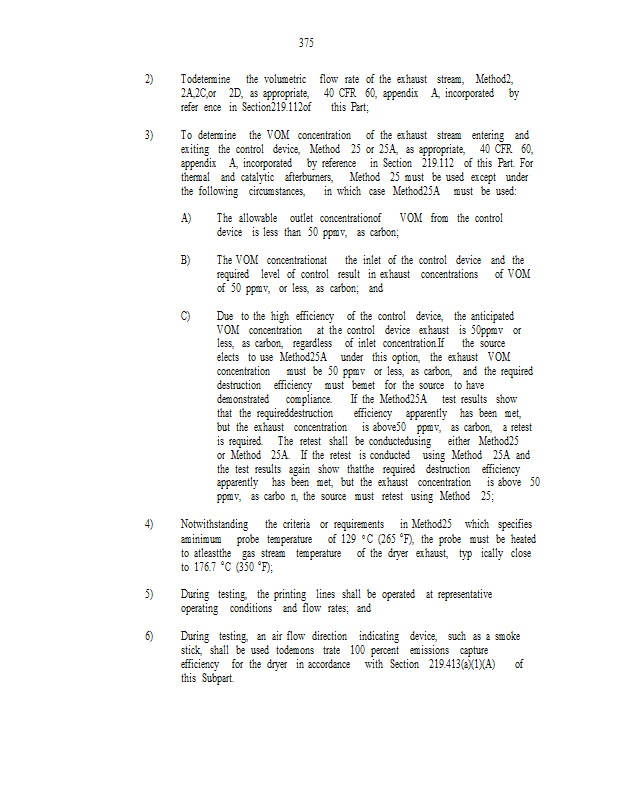 375

2) Todetermine the volumetric flow rate of the exhaust stream, Method2, 2A,2C,or 2D, as appropriate, 40 CFR 60, appendix A, incorporated by refer ence in Section219.112of this Part;

3) To determine the VOM concentration of the exhaust stream entering and exiting the control device, Method 25 or 25A, as appropriate, 40 CFR 60, appendix A, incorporated by reference in Section 219.112 of this Part. For thermal and catalytic afterburners, Method 25 must be used except under the following circumstances, in which case Method25A must be used:

A) The allowable outlet concentrationof VOM from the control device is less than 50 ppmv, as carbon;

B) The VOM concentrationat the inlet of the control device and the required level of control result in exhaust concentrations of VOM of 50 ppmv, or less, as carbon; and

C) Due to the high efficiency of the control device, the anticipated VOM concentration at the control device exhaust is 50ppmv or less, as carbon, regardless of inlet concentration.If the source elects to use Method25A under this option, the exhaust VOM concentration must be 50 ppmv or less, as carbon, and the required destruction efficiency must bemet for the source to have demonstrated compliance. If the Method25A test results show that the requireddestruction efficiency apparently has been met, but the exhaust concentration is above50 ppmv, as carbon, a retest is required. The retest shall be conductedusing either Method25 or Method 25A. If the retest is conducted using Method 25A and the test results again show thatthe required destruction efficiency apparently has been met, but the exhaust concentration is above 50 ppmv, as carbo n, the source must retest using Method 25;

4) Notwithstanding the criteria or requirements in Method25 which specifies aminimum probe temperature of 129 °C (265 °F), the probe must be heated to atleastthe gas stream temperature of the dryer exhaust, typ ically close to 176.7 °C (350 °F);

5) During testing, the printing lines shall be operated at representative operating conditions and flow rates; and

6) During testing, an air flow direction indicating device, such as a smoke stick, shall be used todemons trate 100 percent emissions capture efficiency for the dryer in accordance with Section 219.413(a)(1)(A) of this Subpart.